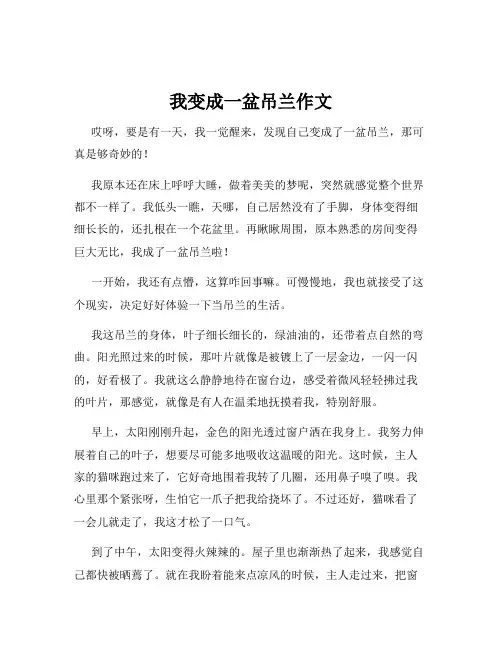 我变成一盆吊兰作文

哎呀，要是有一天，我一觉醒来，发现自己变成了一盆吊兰，那可真是够奇妙的！

我原本还在床上呼呼大睡，做着美美的梦呢，突然就感觉整个世界都不一样了。我低头一瞧，天哪，自己居然没有了手脚，身体变得细细长长的，还扎根在一个花盆里。再瞅瞅周围，原本熟悉的房间变得巨大无比，我成了一盆吊兰啦！

一开始，我还有点懵，这算咋回事嘛。可慢慢地，我也就接受了这个现实，决定好好体验一下当吊兰的生活。

我这吊兰的身体，叶子细长细长的，绿油油的，还带着点自然的弯曲。阳光照过来的时候，那叶片就像是被镀上了一层金边，一闪一闪的，好看极了。我就这么静静地待在窗台边，感受着微风轻轻拂过我的叶片，那感觉，就像是有人在温柔地抚摸着我，特别舒服。

早上，太阳刚刚升起，金色的阳光透过窗户洒在我身上。我努力伸展着自己的叶子，想要尽可能多地吸收这温暖的阳光。这时候，主人家的猫咪跑过来了，它好奇地围着我转了几圈，还用鼻子嗅了嗅。我心里那个紧张呀，生怕它一爪子把我给挠坏了。不过还好，猫咪看了一会儿就走了，我这才松了一口气。

到了中午，太阳变得火辣辣的。屋子里也渐渐热了起来，我感觉自己都快被晒蔫了。就在我盼着能来点凉风的时候，主人走过来，把窗